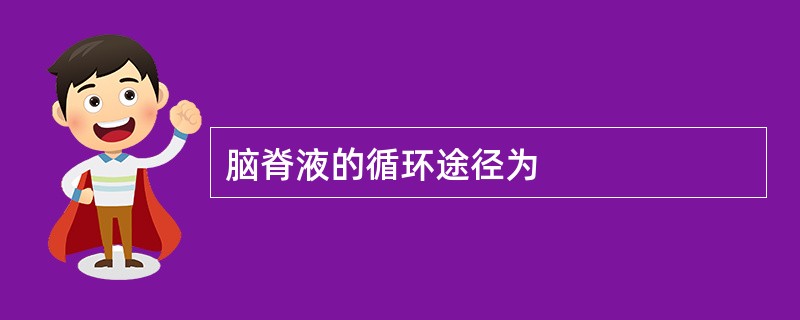 脑脊液的循环途径为